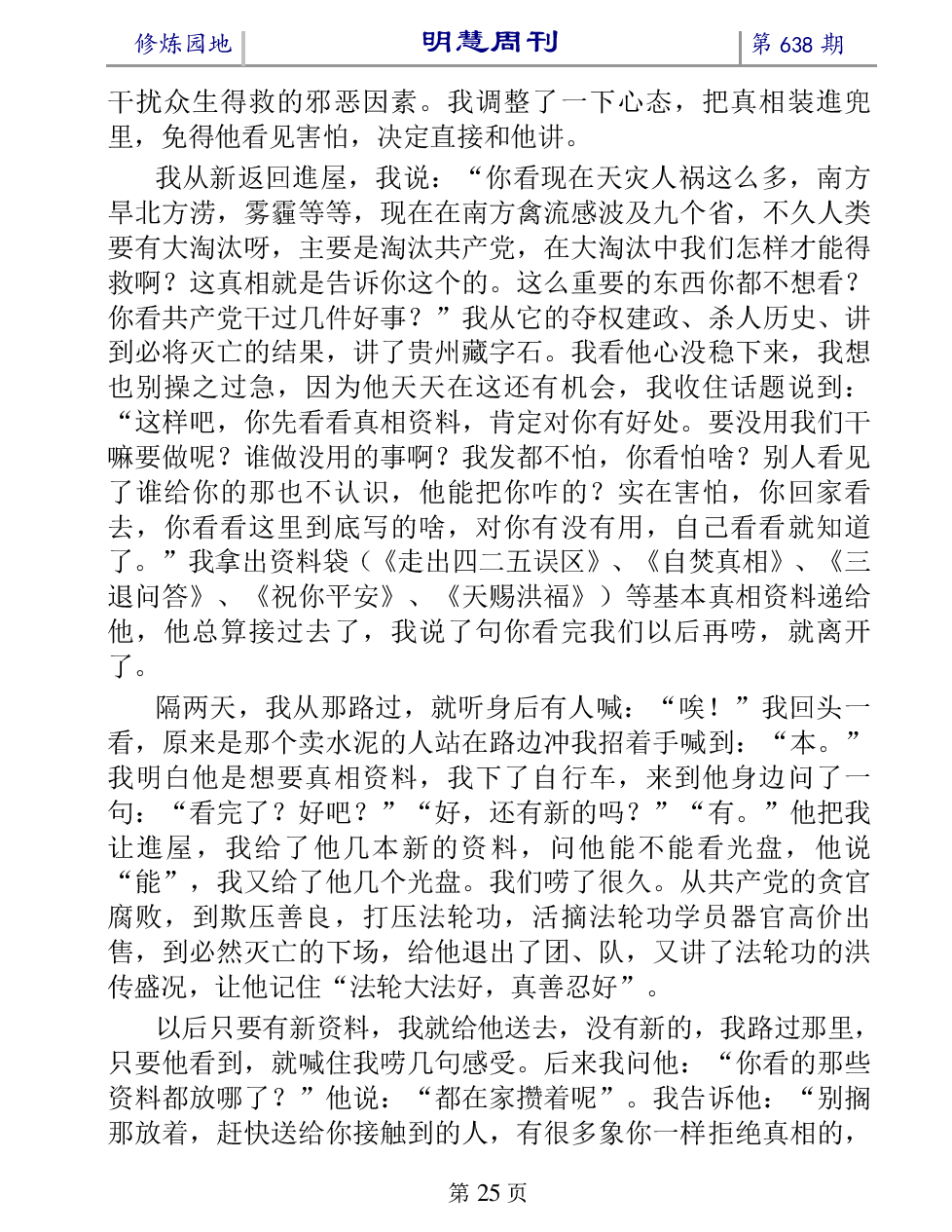 修炼园地　明慧周刊　第 638 期

干扰众生得救的邪恶因素。我调整了一下心态，把真相装進兜里，免得他看见害怕，决定直接和他讲。

我从新返回進屋，我说：“你看现在天灾人祸这么多，南方旱北方涝，雾霾等等，现在在南方禽流感波及九个省，不久人类要有大淘汰呀，主要是淘汰共产党，在大淘汰中我们怎样才能得救啊？这真相就是告诉你这个的。这么重要的东西你都不想看？你看共产党干过几件好事？”我从它的夺权建政、杀人历史、讲到必将灭亡的结果，讲了贵州藏字石。我看他心没稳下来，我想也别操之过急，因为他天天在这还有机会，我收住话题说到：“这样吧，你先看看真相资料，肯定对你有好处。要没用我们干嘛要做呢？谁做没用的事啊？我发都不怕，你看怕啥？别人看见了谁给你的那也不认识，他能把你咋的？实在害怕，你回家看去，你看看这里到底写的啥，对你有没有用，自己看看就知道了。”我拿出资料袋（《走出四二五误区》、《自焚真相》、《三退问答》、《祝你平安》、《天赐洪福》）等基本真相资料递给他，他总算接过去了，我说了句你看完我们以后再唠，就离开了。

隔两天，我从那路过，就听身后有人喊：“唉！”我回头一看，原来是那个卖水泥的人站在路边冲我招着手喊到：“本。”我明白他是想要真相资料，我下了自行车，来到他身边问了一句：“看完了？好吧？”“好，还有新的吗？”“有。”他把我让進屋，我给了他几本新的资料，问他能不能看光盘，他说“能”，我又给了他几个光盘。我们唠了很久。从共产党的贪官腐败，到欺压善良，打压法轮功，活摘法轮功学员器官高价出售，到必然灭亡的下场，给他退出了团、队，又讲了法轮功的洪传盛况，让他记住“法轮大法好，真善忍好”。

以后只要有新资料，我就给他送去，没有新的，我路过那里，只要他看到，就喊住我唠几句感受。后来我问他：“你看的那些资料都放哪了？”他说：“都在家攒着呢”。我告诉他：“别搁那放着，赶快送给你接触到的人，有很多象你一样拒绝真相的，

第 25 页